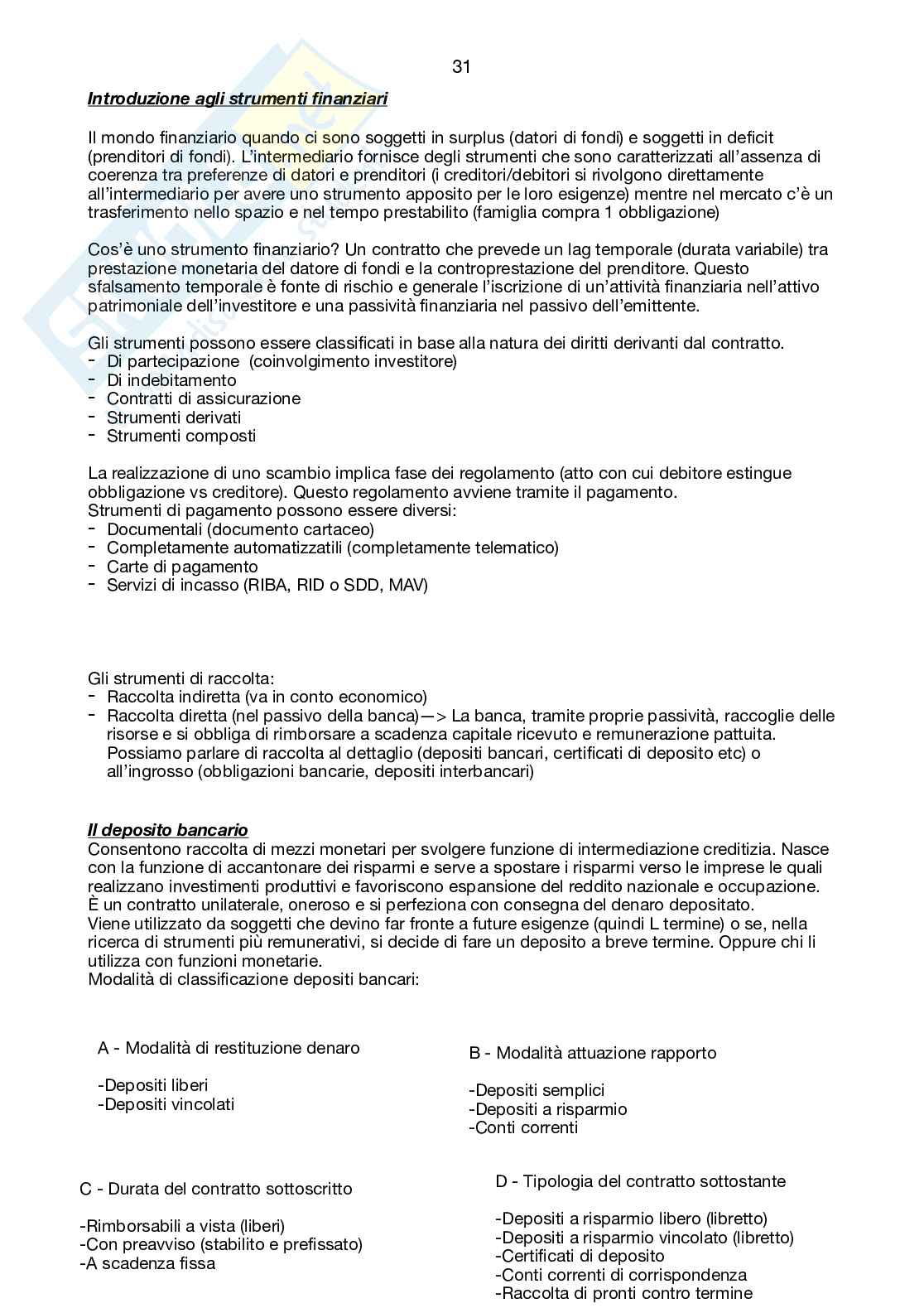 31

Introduzione agli strumenti finanziari

Il mondo finanziario quando ci sono soggetti in surplus (datori di fondi) e soggetti in deficit (prenditori di fondi). L'intermediario fornisce degli strumenti che sono caratterizzati all'assenza di coerenza tra preferenze di datori e prenditori (i creditori/debitori si rivolgono direttamente all'intermediario per avere uno strumento apposito per le loro esigenze) mentre nel mercato c'è un trasferimento nello spazio e nel tempo prestabilito (famiglia compra 1 obbligazione)

Cos'è uno strumento finanziario? Un contratto che prevede un lag temporale (durata variabile) tra prestazione monetaria del datore di fondi e la controprestazione del prenditore. Questo sfalsamento temporale è fonte di rischio e generale l'iscrizione di un'attività finanziaria nell'attivo patrimoniale dell'investitore e una passività finanziaria nel passivo dell'emittente.

Gli strumenti possono essere classificati in base alla natura dei diritti derivanti dal contratto.
- Di partecipazione (coinvolgimento investitore)
- Di indebitamento
- Contratti di assicurazione
- Strumenti derivati
- Strumenti composti

La realizzazione di uno scambio implica fase dei regolamento (atto con cui debitore estingue obbligazione vs creditore). Questo regolamento avviene tramite il pagamento.
Strumenti di pagamento possono essere diversi:
- Documentali (documento cartaceo)
- Completamente automatizzatili (completamente telematico)
- Carte di pagamento
- Servizi di incasso (RIBA, RID o SDD, MAV)

Gli strumenti di raccolta:
- Raccolta indiretta (va in conto economico)
- Raccolta diretta (nel passivo della banca)—> La banca, tramite proprie passività, raccoglie delle risorse e si obbliga di rimborsare a scadenza capitale ricevuto e remunerazione pattuita. Possiamo parlare di raccolta al dettaglio (depositi bancari, certificati di deposito etc) o all'ingrosso (obbligazioni bancarie, depositi interbancari)

Il deposito bancario
Consentono raccolta di mezzi monetari per svolgere funzione di intermediazione creditizia. Nasce con la funzione di accantonare dei risparmi e serve a spostare i risparmi verso le imprese le quali realizzano investimenti produttivi e favoriscono espansione del reddito nazionale e occupazione.
È un contratto unilaterale, oneroso e si perfeziona con consegna del denaro depositato.
Viene utilizzato da soggetti che devino far fronte a future esigenze (quindi L termine) o se, nella ricerca di strumenti più remunerativi, si decide di fare un deposito a breve termine. Oppure chi li utilizza con funzioni monetarie.
Modalità di classificazione depositi bancari:

A - Modalità di restituzione denaro

-Depositi liberi
-Depositi vincolati

B - Modalità attuazione rapporto

-Depositi semplici
-Depositi a risparmio
-Conti correnti

C - Durata del contratto sottoscritto

-Rimborsabili a vista (liberi)
-Con preavviso (stabilito e prefissato)
-A scadenza fissa

D - Tipologia del contratto sottostante

-Depositi a risparmio libero (libretto)
-Depositi a risparmio vincolato (libretto)
-Certificati di deposito
-Conti correnti di corrispondenza
-Raccolta di pronti contro termine